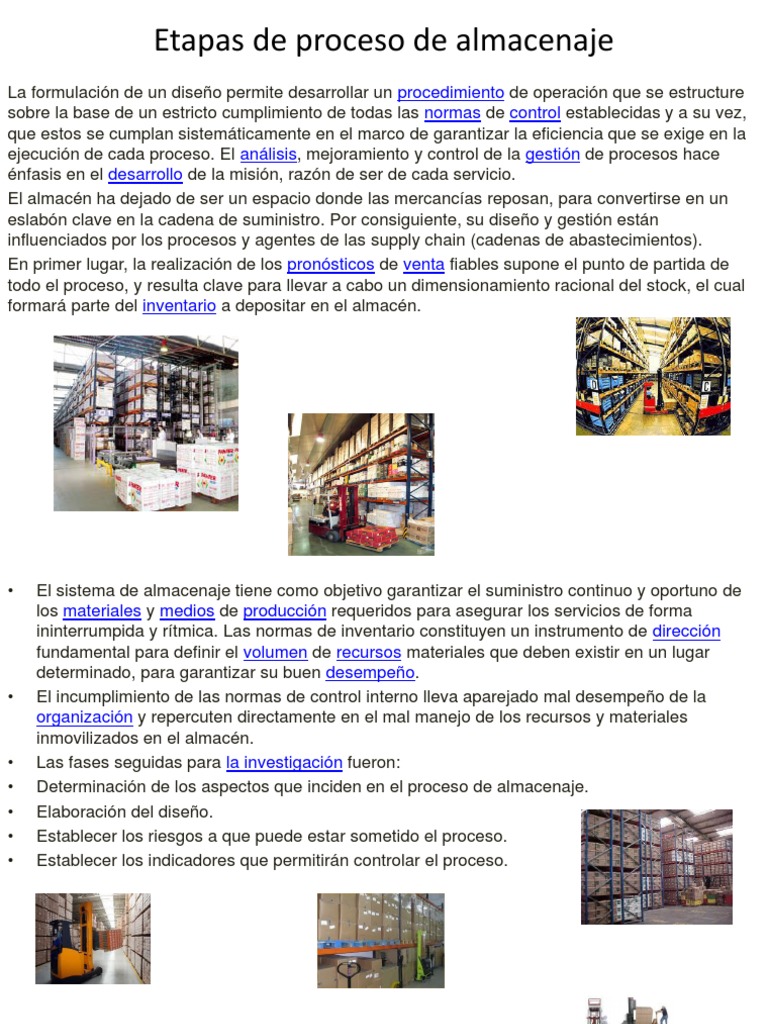 Etapas de proceso de almacenaje

La formulación de un diseño permite desarrollar un procedimiento de operación que se estructure sobre la base de un estricto cumplimiento de todas las normas de control establecidas y a su vez, que estos se cumplan sistemáticamente en el marco de garantizar la eficiencia que se exige en la ejecución de cada proceso. El análisis, mejoramiento y control de la gestión de procesos hace énfasis en el desarrollo de la misión, razón de ser de cada servicio.

El almacén ha dejado de ser un espacio donde las mercancías reposan, para convertirse en un eslabón clave en la cadena de suministro. Por consiguiente, su diseño y gestión están influenciados por los procesos y agentes de las supply chain (cadenas de abastecimientos).

En primer lugar, la realización de los pronósticos de venta fiables supone el punto de partida de todo el proceso, y resulta clave para llevar a cabo un dimensionamiento racional del stock, el cual formará parte del inventario a depositar en el almacén.

• El sistema de almacenaje tiene como objetivo garantizar el suministro continuo y oportuno de los materiales y medios de producción requeridos para asegurar los servicios de forma ininterrumpida y rítmica. Las normas de inventario constituyen un instrumento de dirección fundamental para definir el volumen de recursos materiales que deben existir en un lugar determinado, para garantizar su buen desempeño.
• El incumplimiento de las normas de control interno lleva aparejado mal desempeño de la organización y repercuten directamente en el mal manejo de los recursos y materiales inmovilizados en el almacén.
• Las fases seguidas para la investigación fueron:
• Determinación de los aspectos que inciden en el proceso de almacenaje.
• Elaboración del diseño.
• Establecer los riesgos a que puede estar sometido el proceso.
• Establecer los indicadores que permitirán controlar el proceso.